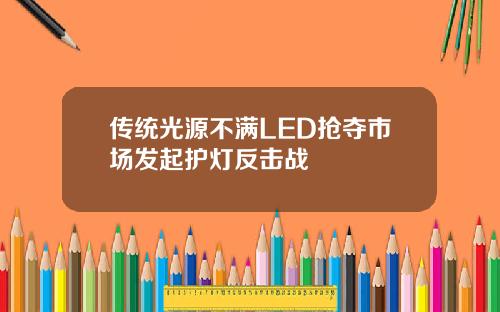 传统光源不满LED抢夺市场发起护灯反击战